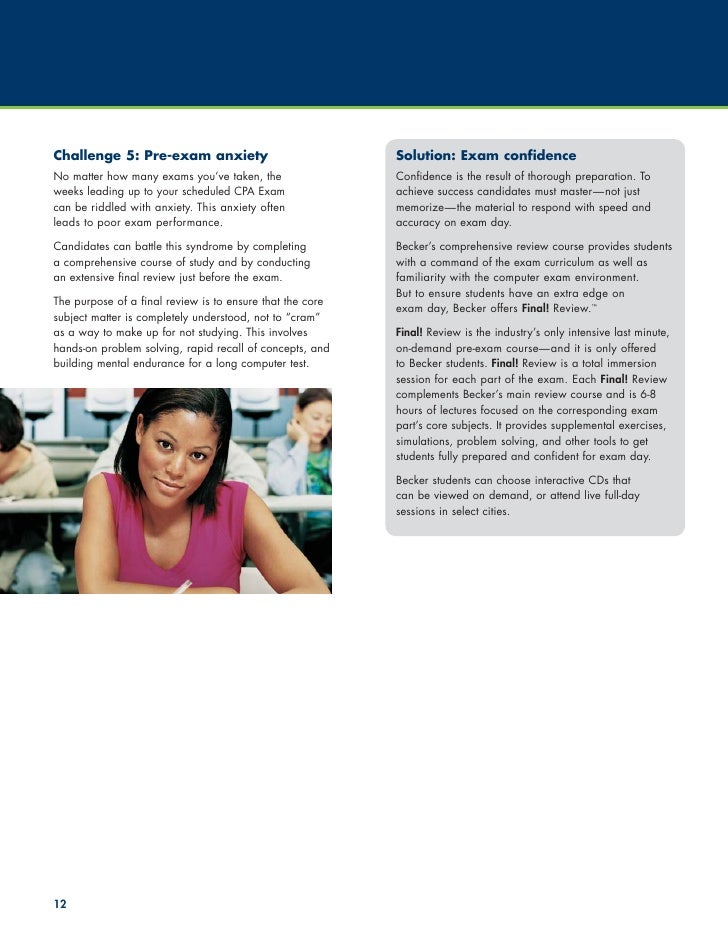 Challenge 5: Pre-exam anxiety

No matter how many exams you've taken, the weeks leading up to your scheduled CPA Exam can be riddled with anxiety. This anxiety often leads to poor exam performance.

Candidates can battle this syndrome by completing a comprehensive course of study and by conducting an extensive final review just before the exam.

The purpose of a final review is to ensure that the core subject matter is completely understood, not to "cram" as a way to make up for not studying. This involves hands-on problem solving, rapid recall of concepts, and building mental endurance for a long computer test.

Solution: Exam confidence

Confidence is the result of thorough preparation. To achieve success candidates must master—not just memorize—the material to respond with speed and accuracy on exam day.

Becker's comprehensive review course provides students with a command of the exam curriculum as well as familiarity with the computer exam environment. But to ensure students have an extra edge on exam day, Becker offers Final! Review.™

Final! Review is the industry's only intensive last minute, on-demand pre-exam course—and it is only offered to Becker students. Final! Review is a total immersion session for each part of the exam. Each Final! Review complements Becker's main review course and is 6-8 hours of lectures focused on the corresponding exam part's core subjects. It provides supplemental exercises, simulations, problem solving, and other tools to get students fully prepared and confident for exam day.

Becker students can choose interactive CDs that can be viewed on demand, or attend live full-day sessions in select cities.

12